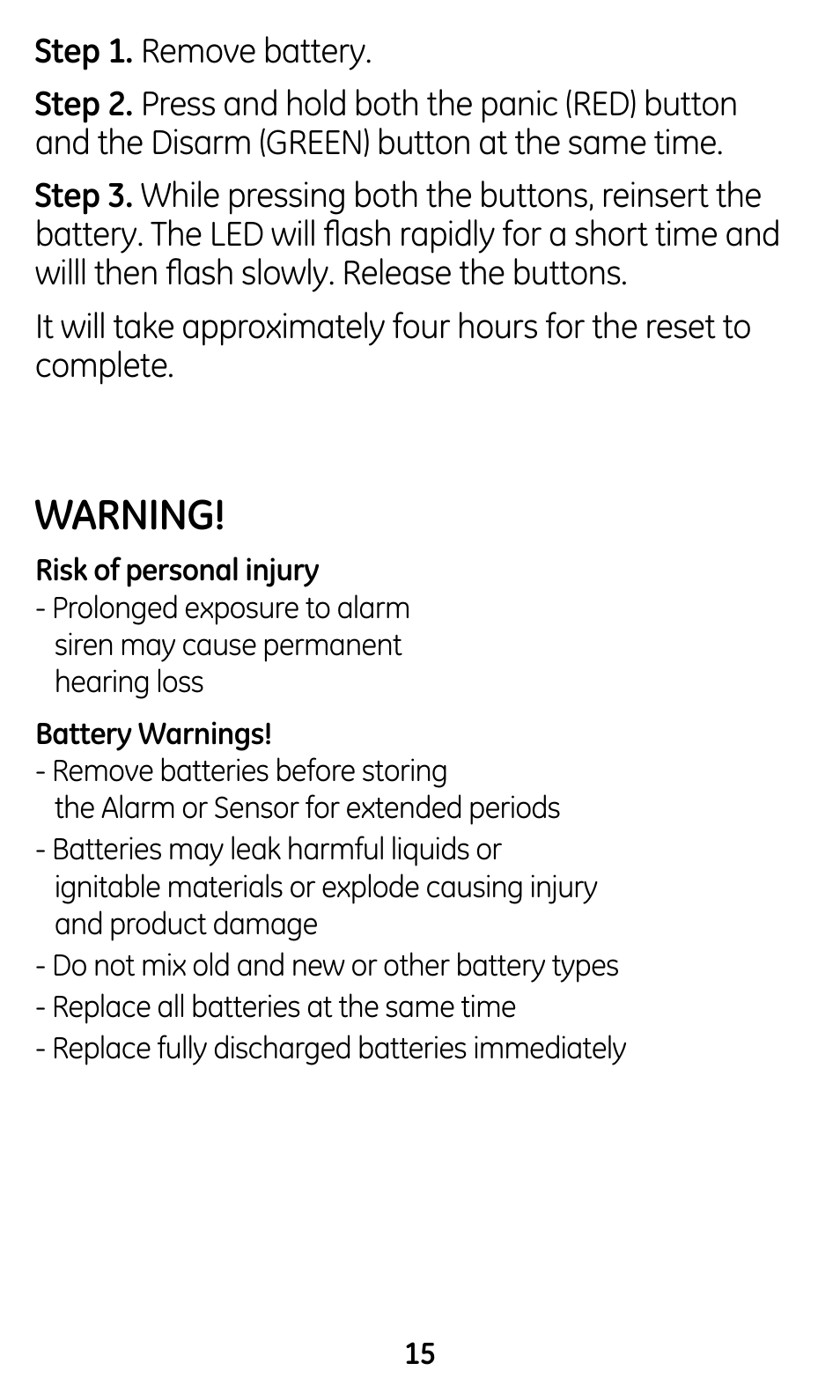 Step 1. Remove battery.

Step 2. Press and hold both the panic (RED) button and the Disarm (GREEN) button at the same time.

Step 3. While pressing both the buttons, reinsert the battery. The LED will flash rapidly for a short time and willl then flash slowly. Release the buttons.

It will take approximately four hours for the reset to complete.

WARNING!

Risk of personal injury
- Prolonged exposure to alarm siren may cause permanent hearing loss

Battery Warnings!
- Remove batteries before storing the Alarm or Sensor for extended periods
- Batteries may leak harmful liquids or ignitable materials or explode causing injury and product damage
- Do not mix old and new or other battery types
- Replace all batteries at the same time
- Replace fully discharged batteries immediately

15